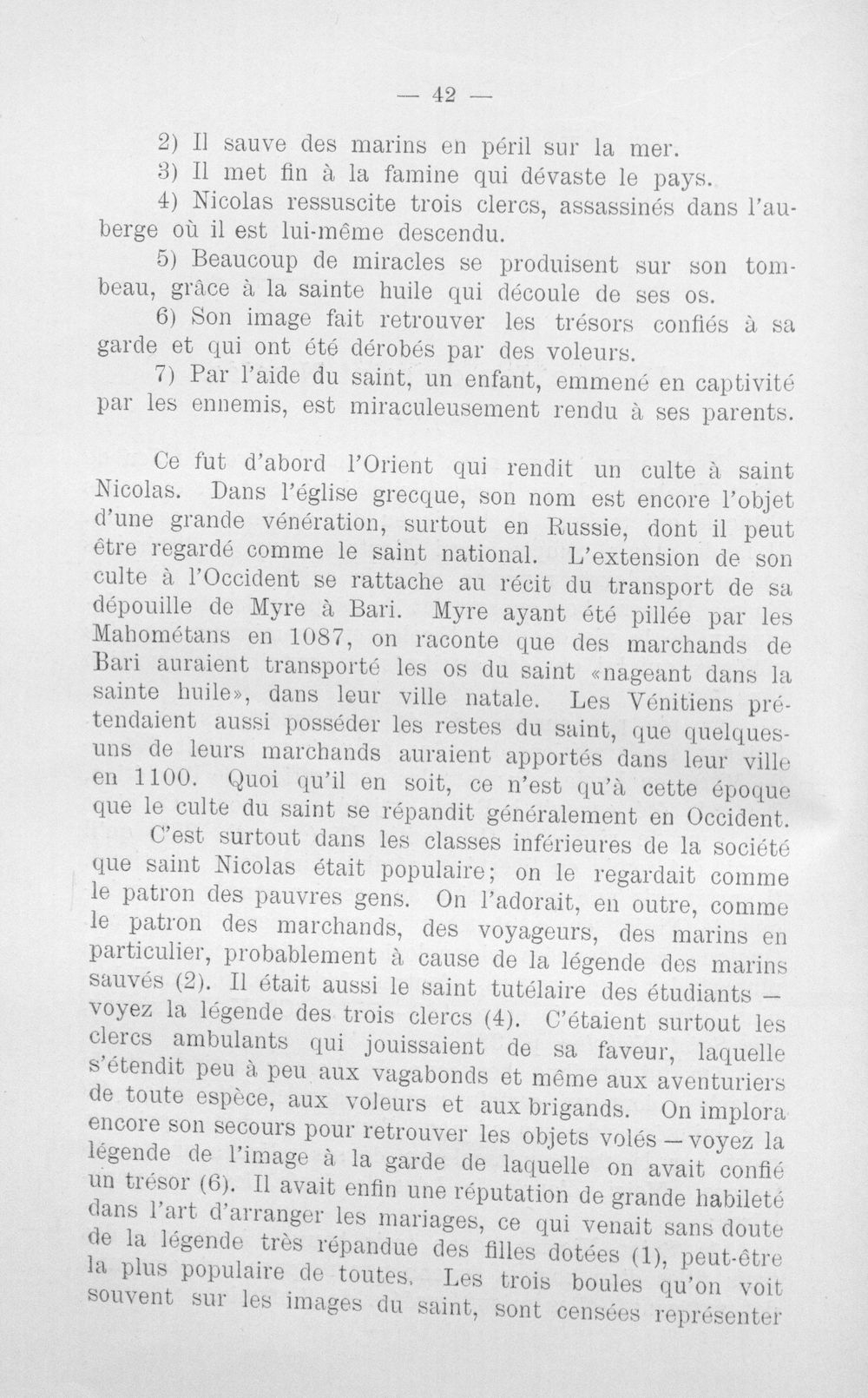 — 42 —

2) Il sauve des marins en péril sur la mer.

3) Il met fin à la famine qui dévaste le pays.

4) Nicolas ressuscite trois clercs, assassinés dans l'auberge où il est lui-même descendu.

5) Beaucoup de miracles se produisent sur son tombeau, grâce à la sainte huile qui découle de ses os.

6) Son image fait retrouver les trésors confiés à sa garde et qui ont été dérobés par des voleurs.

7) Par l'aide du saint, un enfant, emmené en captivité par les ennemis, est miraculeusement rendu à ses parents.

Ce fut d'abord l'Orient qui rendit un culte à saint Nicolas. Dans l'église grecque, son nom est encore l'objet d'une grande vénération, surtout en Russie, dont il peut être regardé comme le saint national. L'extension de son culte à l'Occident se rattache au récit du transport de sa dépouille de Myre à Bari. Myre ayant été pillée par les Mahométans en 1087, on raconte que des marchands de Bari auraient transporté les os du saint «nageant dans la sainte huile», dans leur ville natale. Les Vénitiens prétendaient aussi posséder les restes du saint, que quelques-uns de leurs marchands auraient apportés dans leur ville en 1100. Quoi qu'il en soit, ce n'est qu'à cette époque que le culte du saint se répandit généralement en Occident.

C'est surtout dans les classes inférieures de la société que saint Nicolas était populaire; on le regardait comme le patron des pauvres gens. On l'adorait, en outre, comme le patron des marchands, des voyageurs, des marins en particulier, probablement à cause de la légende des marins sauvés (2). Il était aussi le saint tutélaire des étudiants — voyez la légende des trois clercs (4). C'étaient surtout les clercs ambulants qui jouissaient de sa faveur, laquelle s'étendit peu à peu aux vagabonds et même aux aventuriers de toute espèce, aux voleurs et aux brigands. On implora encore son secours pour retrouver les objets volés — voyez la légende de l'image à la garde de laquelle on avait confié un trésor (6). Il avait enfin une réputation de grande habileté dans l'art d'arranger les mariages, ce qui venait sans doute de la légende très répandue des filles dotées (1), peut-être la plus populaire de toutes. Les trois boules qu'on voit souvent sur les images du saint, sont censées représenter